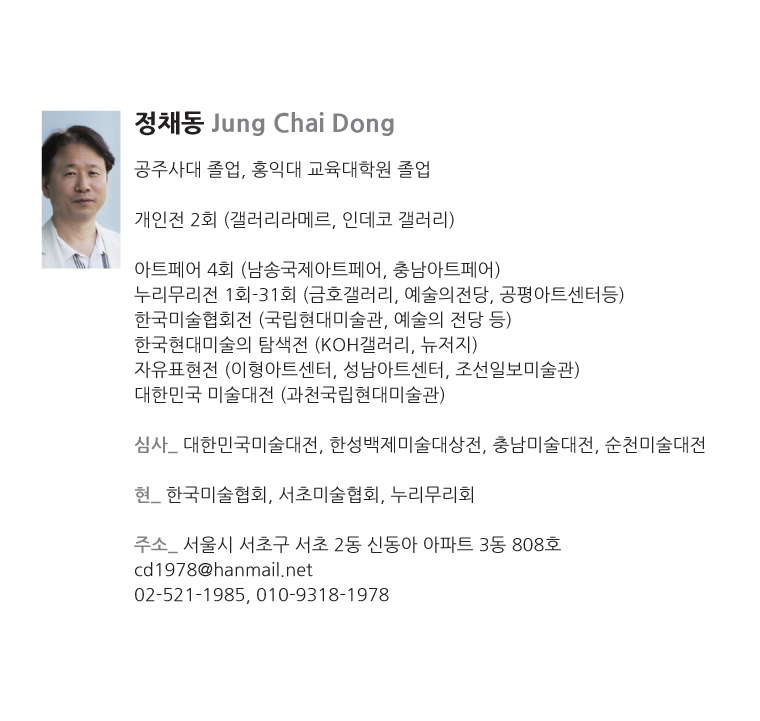 정채동 Jung Chai Dong

공주사대 졸업, 홍익대 교육대학원 졸업

개인전 2회 (갤러리라메르, 인데코 갤러리)

아트페어 4회 (남송국제아트페어, 충남아트페어)
누리무리전 1회-31회 (금호갤러리, 예술의전당, 공평아트센터등)
한국미술협회전 (국립현대미술관, 예술의 전당 등)
한국현대미술의 탐색전 (KOH갤러리, 뉴저지)
자유표현전 (이형아트센터, 성남아트센터, 조선일보미술관)
대한민국 미술대전 (과천국립현대미술관)

심사_ 대한민국미술대전, 한성백제미술대상전, 충남미술대전, 순천미술대전

현_ 한국미술협회, 서초미술협회, 누리무리회

주소_ 서울시 서초구 서초 2동 신동아 아파트 3동 808호
cd1978@hanmail.net
02-521-1985, 010-9318-1978